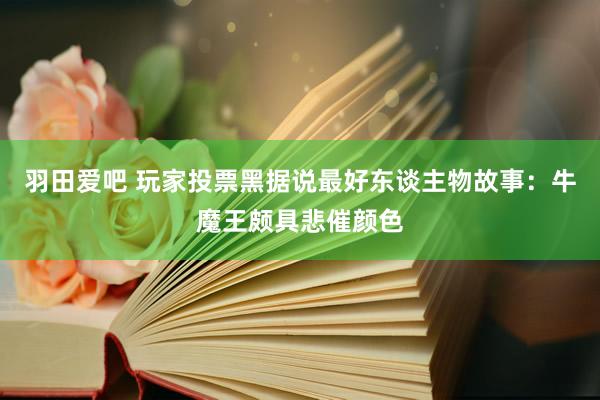 羽田爱吧 玩家投票黑据说最好东谈主物故事：牛魔王颇具悲催颜色